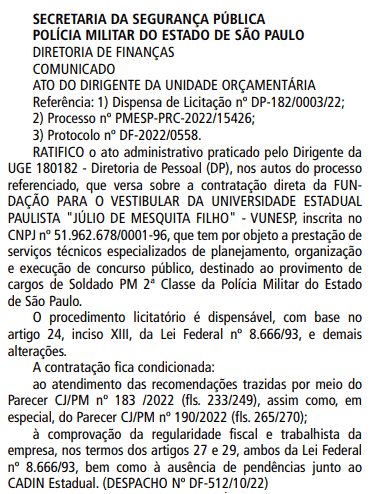 SECRETARIA DA SEGURANÇA PÚBLICA
POLÍCIA MILITAR DO ESTADO DE SÃO PAULO
DIRETORIA DE FINANÇAS
COMUNICADO
ATO DO DIRIGENTE DA UNIDADE ORÇAMENTÁRIA
Referência: 1) Dispensa de Licitação nº DP-182/0003/22;
2) Processo nº PMESP-PRC-2022/15426;
3) Protocolo nº DF-2022/0558.

RATIFICO o ato administrativo praticado pelo Dirigente da UGE 180182 - Diretoria de Pessoal (DP), nos autos do processo referenciado, que versa sobre a contratação direta da FUNDAÇÃO PARA O VESTIBULAR DA UNIVERSIDADE ESTADUAL PAULISTA "JÚLIO DE MESQUITA FILHO" - VUNESP, inscrita no CNPJ nº 51.962.678/0001-96, que tem por objeto a prestação de serviços técnicos especializados de planejamento, organização e execução de concurso público, destinado ao provimento de cargos de Soldado PM 2ª Classe da Polícia Militar do Estado de São Paulo.

O procedimento licitatório é dispensável, com base no artigo 24, inciso XIII, da Lei Federal nº 8.666/93, e demais alterações.

A contratação fica condicionada:

ao atendimento das recomendações trazidas por meio do Parecer CJ/PM nº 183 /2022 (fls. 233/249), assim como, em especial, do Parecer CJ/PM nº 190/2022 (fls. 265/270);

à comprovação da regularidade fiscal e trabalhista da empresa, nos termos dos artigos 27 e 29, ambos da Lei Federal nº 8.666/93, bem como à ausência de pendências junto ao CADIN Estadual. (DESPACHO Nº DF-512/10/22)